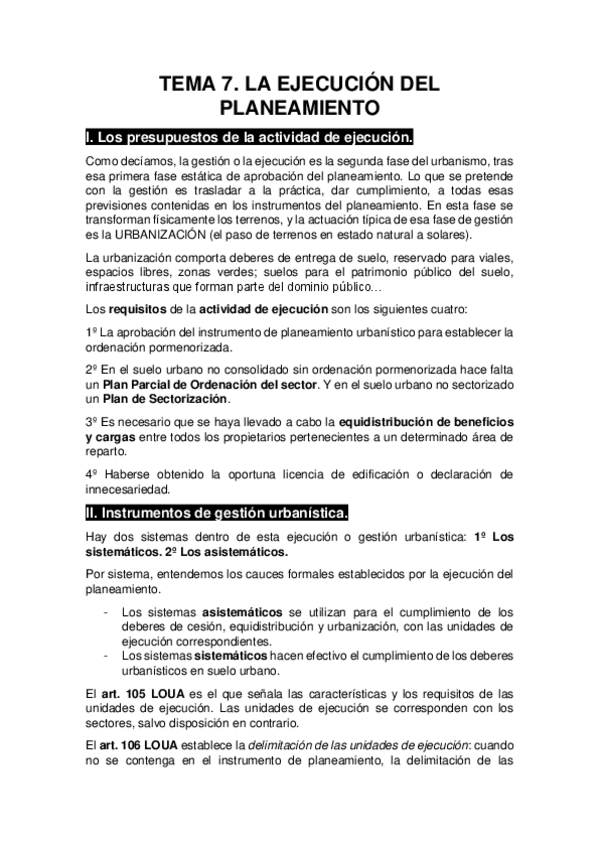 TEMA 7. LA EJECUCIÓN DEL PLANEAMIENTO

I. Los presupuestos de la actividad de ejecución.

Como decíamos, la gestión o la ejecución es la segunda fase del urbanismo, tras esa primera fase estática de aprobación del planeamiento. Lo que se pretende con la gestión es trasladar a la práctica, dar cumplimiento, a todas esas previsiones contenidas en los instrumentos del planeamiento. En esta fase se transforman físicamente los terrenos, y la actuación típica de esa fase de gestión es la URBANIZACIÓN (el paso de terrenos en estado natural a solares).

La urbanización comporta deberes de entrega de suelo, reservado para viales, espacios libres, zonas verdes; suelos para el patrimonio público del suelo, infraestructuras que forman parte del dominio público…

Los requisitos de la actividad de ejecución son los siguientes cuatro:

1º La aprobación del instrumento de planeamiento urbanístico para establecer la ordenación pormenorizada.

2º En el suelo urbano no consolidado sin ordenación pormenorizada hace falta un Plan Parcial de Ordenación del sector. Y en el suelo urbano no sectorizado un Plan de Sectorización.

3º Es necesario que se haya llevado a cabo la equidistribución de beneficios y cargas entre todos los propietarios pertenecientes a un determinado área de reparto.

4º Haberse obtenido la oportuna licencia de edificación o declaración de innecesariedad.

II. Instrumentos de gestión urbanística.

Hay dos sistemas dentro de esta ejecución o gestión urbanística: 1º Los sistemáticos. 2º Los asistemáticos.

Por sistema, entendemos los cauces formales establecidos por la ejecución del planeamiento.

- Los sistemas asistemáticos se utilizan para el cumplimiento de los deberes de cesión, equidistribución y urbanización, con las unidades de ejecución correspondientes.
- Los sistemas sistemáticos hacen efectivo el cumplimiento de los deberes urbanísticos en suelo urbano.

El art. 105 LOUA es el que señala las características y los requisitos de las unidades de ejecución. Las unidades de ejecución se corresponden con los sectores, salvo disposición en contrario.

El art. 106 LOUA establece la delimitación de las unidades de ejecución: cuando no se contenga en el instrumento de planeamiento, la delimitación de las